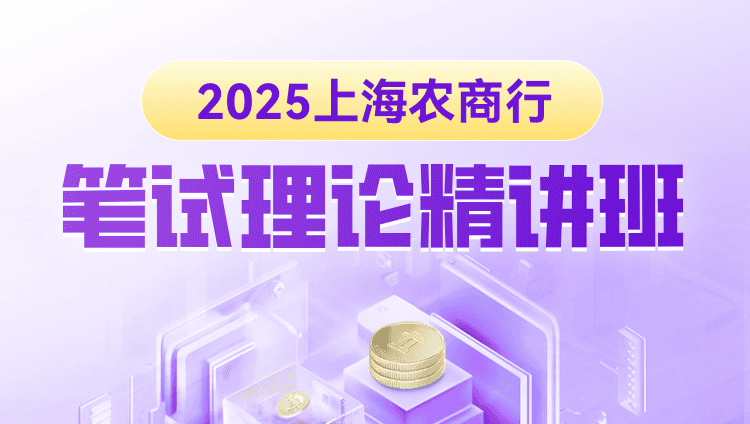 2025上海农商行

笔试理论精讲班